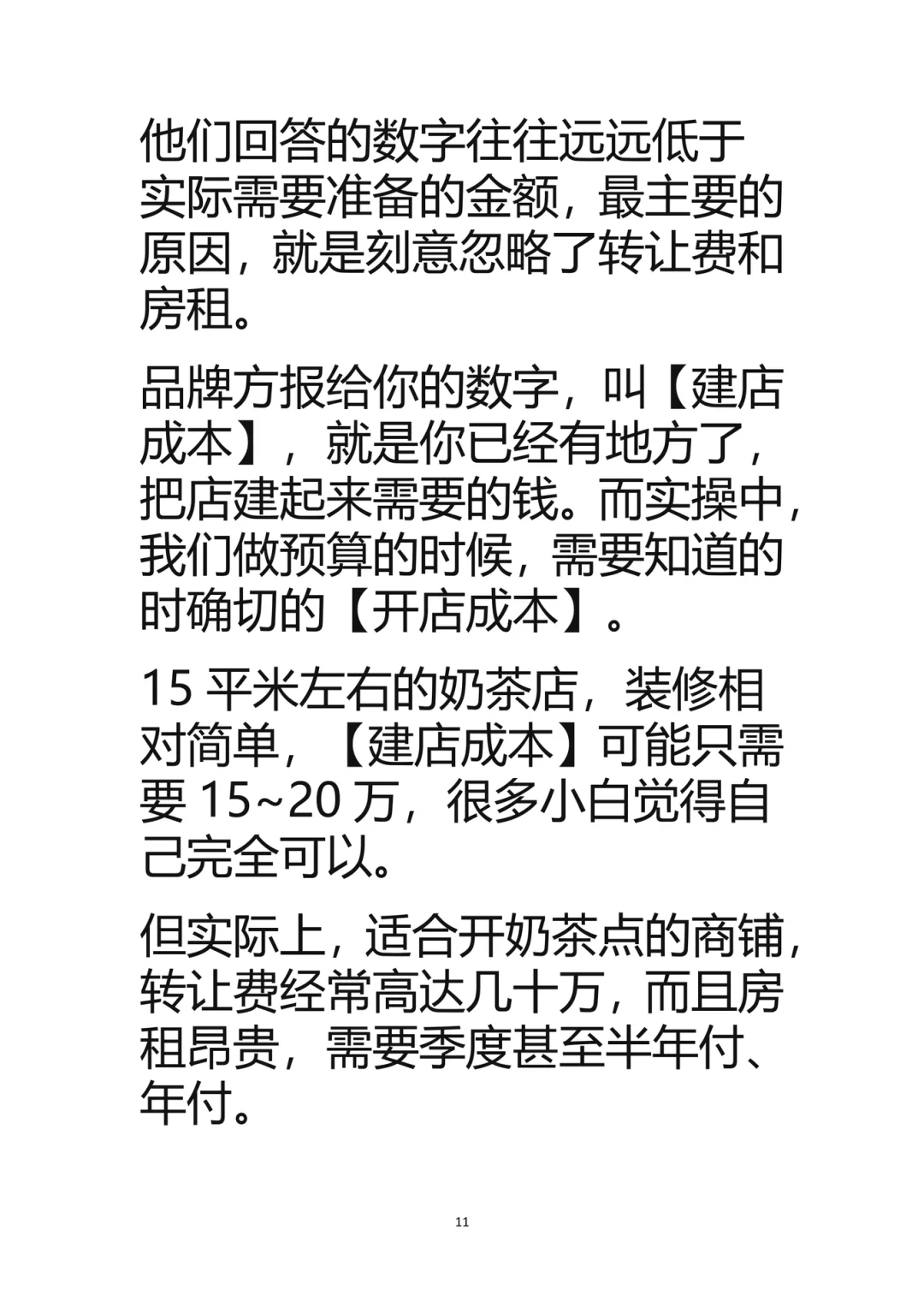 他们回答的数字往往远远低于实际需要准备的金额，最主要的原因，就是刻意忽略了转让费和房租。

品牌方报给你的数字，叫【建店成本】，就是你已经有地方了，把店建起来需要的钱。而实操中，我们做预算的时候，需要知道的时确切的【开店成本】。

15 平米左右的奶茶店，装修相对简单，【建店成本】可能只需要 15~20 万，很多小白觉得自己完全可以。

但实际上，适合开奶茶点的商铺，转让费经常高达几十万，而且房租昂贵，需要季度甚至半年付、年付。

11